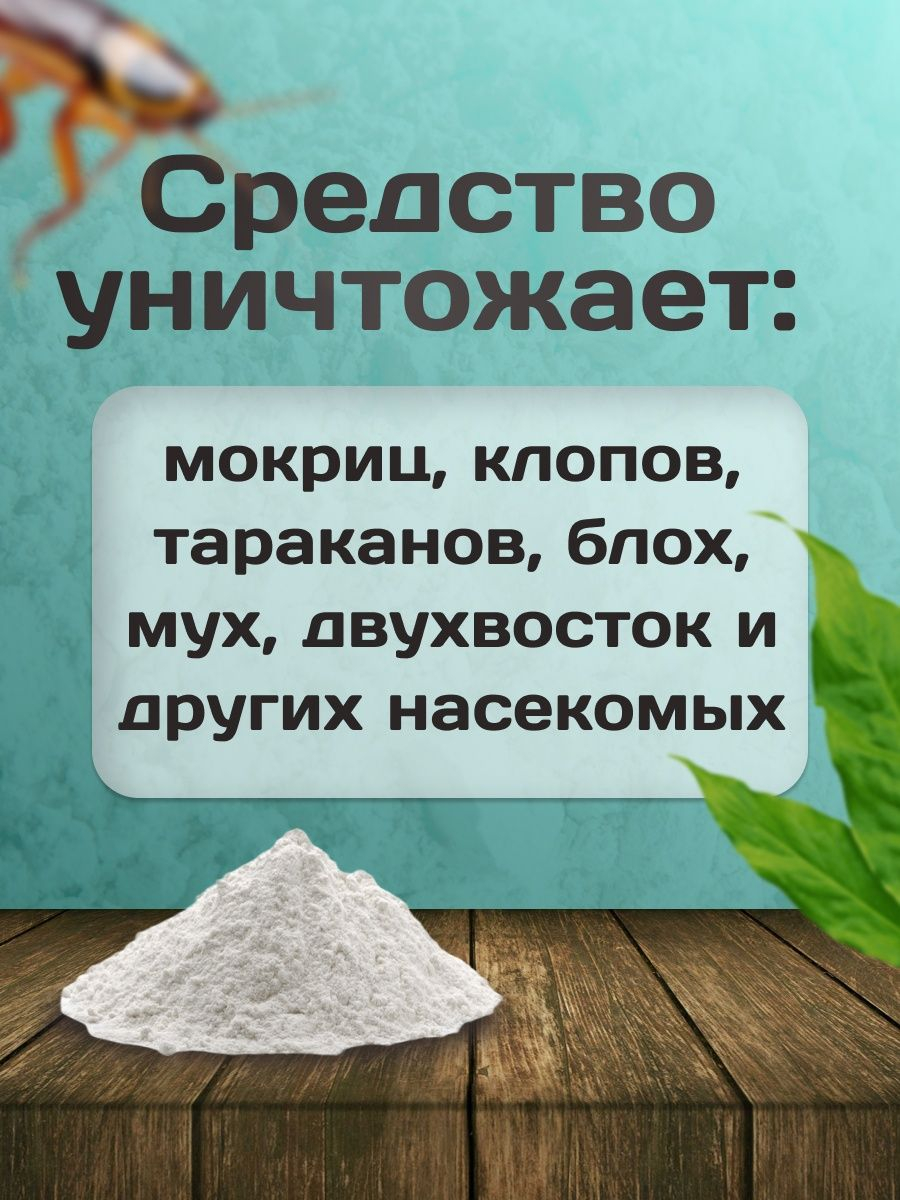 Средство уничтожает:

мокриц, клопов, тараканов, блох, мух, двухвосток и других насекомых